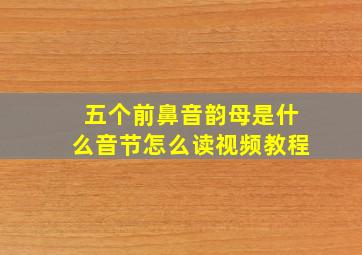 五个前鼻音韵母是什么音节怎么读视频教程